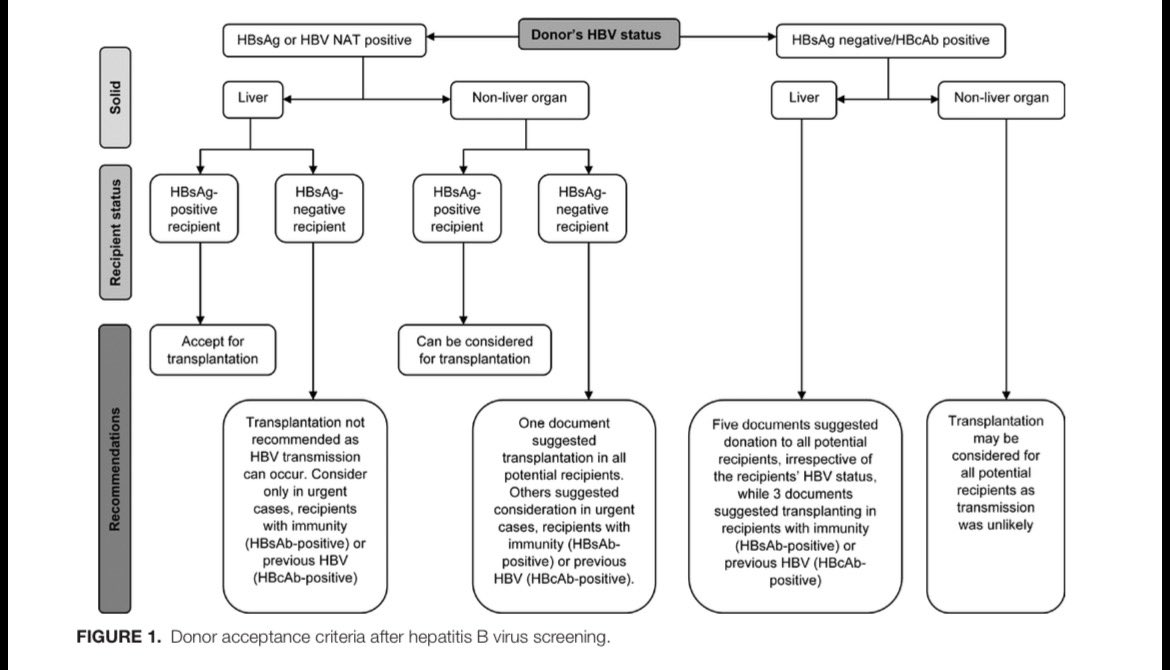 Donor's HBV status

HBsAg or HBV NAT positive

HBsAg negative/HBcAb positive

Solid

Liver

Non-liver organ

Liver

Non-liver organ

Recipient status

HBsAg-positive recipient

HBsAg-negative recipient

HBsAg-positive recipient

HBsAg-negative recipient

Recommendations

Accept for transplantation

Can be considered for transplantation

Transplantation not recommended as HBV transmission can occur. Consider only in urgent cases, recipients with immunity (HBsAb-positive) or previous HBV (HBcAb-positive)

One document suggested transplantation in all potential recipients. Others suggested consideration in urgent cases, recipients with immunity (HBsAb-positive) or previous HBV (HBcAb-positive).

Five documents suggested donation to all potential recipients, irrespective of the recipients' HBV status, while 3 documents suggested transplanting in recipients with immunity (HBsAb-positive) or previous HBV (HBcAb-positive)

Transplantation may be considered for all potential recipients as transmission was unlikely

FIGURE 1. Donor acceptance criteria after hepatitis B virus screening.